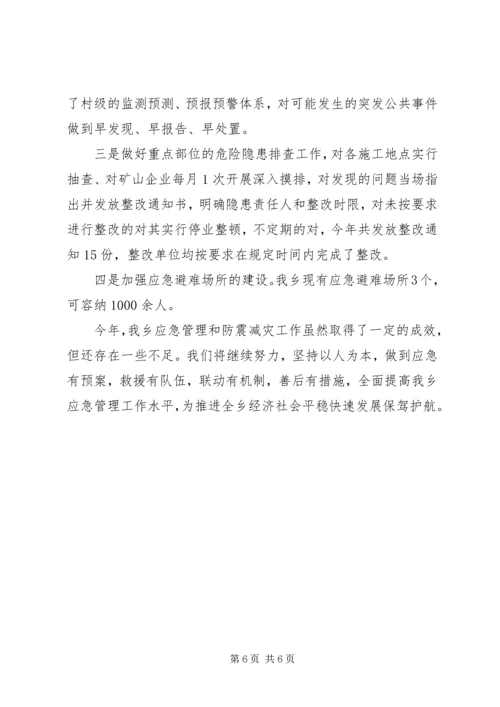 了村级的监测预测、预报预警体系，对可能发生的突发公共事件做到早发现、早报告、早处置。

三是做好重点部位的危险隐患排查工作，对各施工地点实行抽查、对矿山企业每月1次开展深入摸排，对发现的问题当场指出并发放整改通知书，明确隐患责任人和整改时限，对未按要求进行整改的对其实行停业整顿，不定期的对，今年共发放整改通知15份，整改单位均按要求在规定时间内完成了整改。

四是加强应急避难场所的建设。我乡现有应急避难场所3个，可容纳1000余人。

今年，我乡应急管理和防震减灾工作虽然取得了一定的成效，但还存在一些不足。我们将继续努力，坚持以人为本，做到应急有预案，救援有队伍，联动有机制，善后有措施，全面提高我乡应急管理工作水平，为推进全乡经济社会平稳快速发展保驾护航。

第6页 共6页